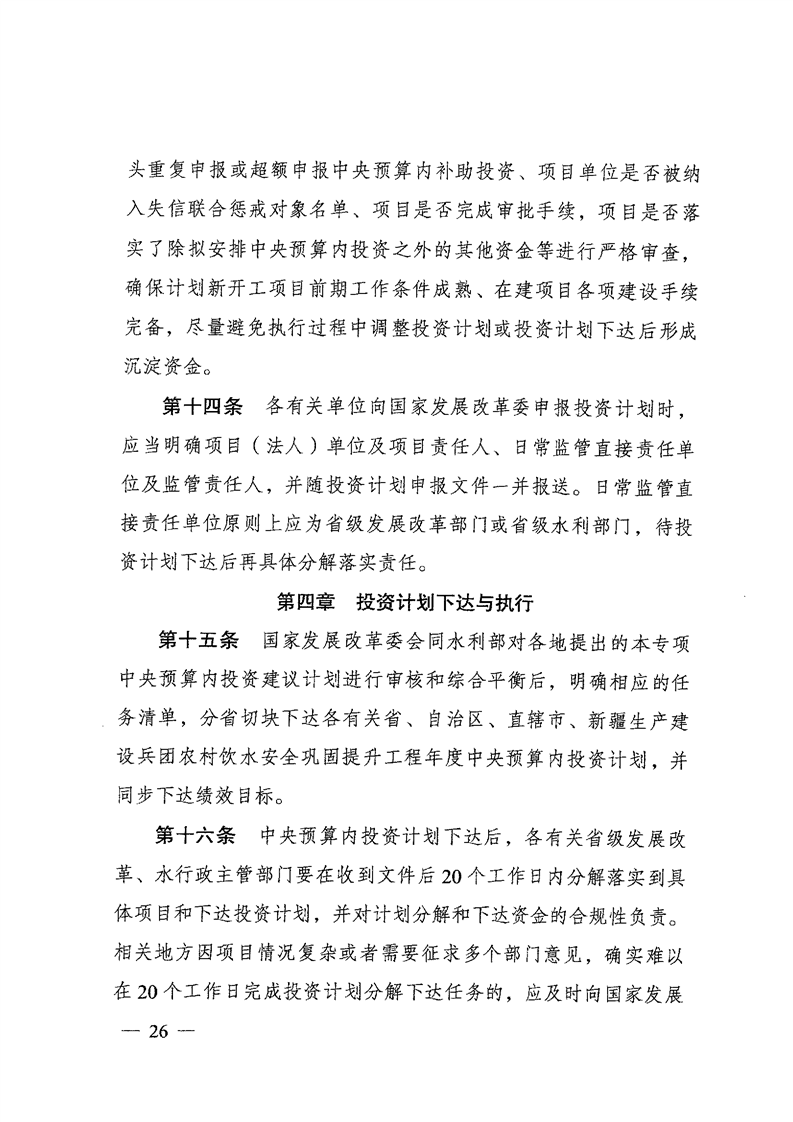 头重复申报或超额申报中央预算内补助投资、项目单位是否被纳入失信联合惩戒对象名单、项目是否完成审批手续，项目是否落实了除拟安排中央预算内投资之外的其他资金等进行严格审查，确保计划新开工项目前期工作条件成熟、在建项目各项建设手续完备，尽量避免执行过程中调整投资计划或投资计划下达后形成沉淀资金。

第十四条　各有关单位向国家发展改革委申报投资计划时，应当明确项目（法人）单位及项目责任人、日常监管直接责任单位及监管责任人，并随投资计划申报文件一并报送。日常监管直接责任单位原则上应为省级发展改革部门或省级水利部门，待投资计划下达后再具体分解落实责任。

第四章　投资计划下达与执行

第十五条　国家发展改革委会同水利部对各地提出的本专项中央预算内投资建议计划进行审核和综合平衡后，明确相应的任务清单，分省切块下达各有关省、自治区、直辖市、新疆生产建设兵团农村饮水安全巩固提升工程年度中央预算内投资计划，并同步下达绩效目标。

第十六条　中央预算内投资计划下达后，各有关省级发展改革、水行政主管部门要在收到文件后20个工作日内分解落实到具体项目和下达投资计划，并对计划分解和下达资金的合规性负责。相关地方因项目情况复杂或者需要征求多个部门意见，确实难以在20个工作日完成投资计划分解下达任务的，应及时向国家发展

— 26 —